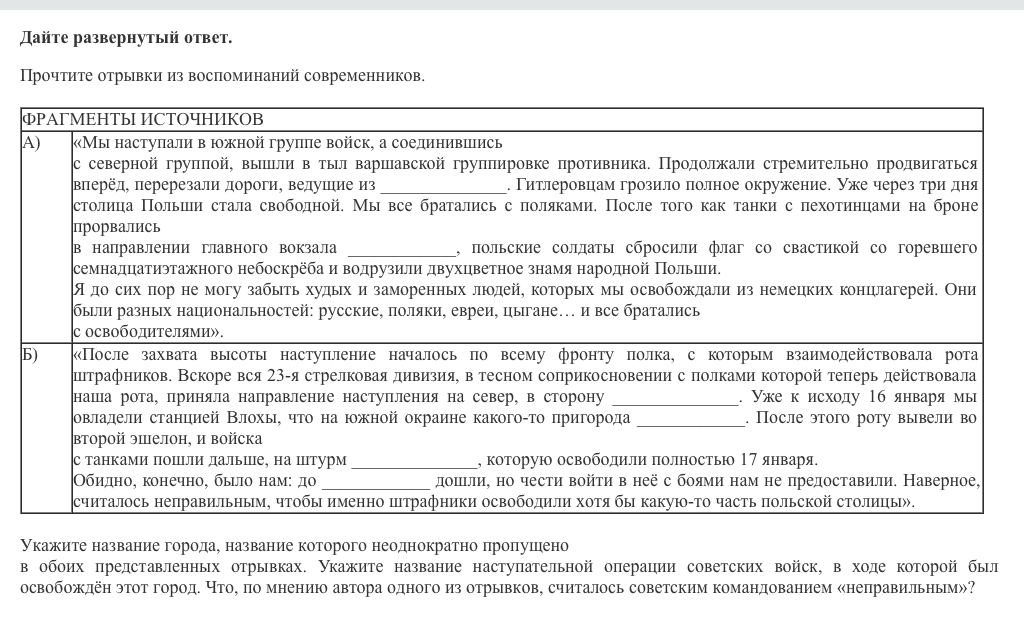 **Дайте развернутый ответ.**

Прочтите отрывки из воспоминаний современников.

| ФРАГМЕНТЫ ИСТОЧНИКОВ | |
|---|---|
| А) | «Мы наступали в южной группе войск, а соединившись с северной группой, вышли в тыл варшавской группировке противника. Продолжали стремительно продвигаться вперёд, перерезали дороги, ведущие из ______________. Гитлеровцам грозило полное окружение. Уже через три дня столица Польши стала свободной. Мы все братались с поляками. После того как танки с пехотинцами на броне прорвались в направлении главного вокзала ____________, польские солдаты сбросили флаг со свастикой со горевшего семнадцатиэтажного небоскрёба и водрузили двухцветное знамя народной Польши. Я до сих пор не могу забыть худых и заморенных людей, которых мы освобождали из немецких концлагерей. Они были разных национальностей: русские, поляки, евреи, цыгане… и все братались с освободителями». |
| Б) | «После захвата высоты наступление началось по всему фронту полка, с которым взаимодействовала рота штрафников. Вскоре вся 23-я стрелковая дивизия, в тесном соприкосновении с полками которой теперь действовала наша рота, приняла направление наступления на север, в сторону ______________. Уже к исходу 16 января мы овладели станцией Влохы, что на южной окраине какого-то пригорода ____________. После этого роту вывели во второй эшелон, и войска с танками пошли дальше, на штурм ______________, которую освободили полностью 17 января. Обидно, конечно, было нам: до ____________ дошли, но чести войти в неё с боями нам не предоставили. Наверное, считалось неправильным, чтобы именно штрафники освободили хотя бы какую-то часть польской столицы». |

Укажите название города, название которого неоднократно пропущено в обоих представленных отрывках. Укажите название наступательной операции советских войск, в ходе которой был освобождён этот город. Что, по мнению автора одного из отрывков, считалось советским командованием «неправильным»?